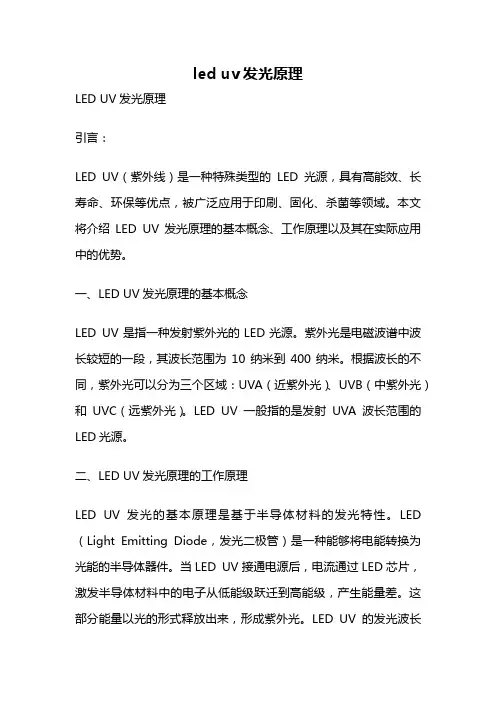 led uv发光原理

LED UV 发光原理

引言：

LED UV（紫外线）是一种特殊类型的 LED 光源，具有高能效、长寿命、环保等优点，被广泛应用于印刷、固化、杀菌等领域。本文将介绍 LED UV 发光原理的基本概念、工作原理以及其在实际应用中的优势。

一、LED UV 发光原理的基本概念

LED UV 是指一种发射紫外光的 LED 光源。紫外光是电磁波谱中波长较短的一段，其波长范围为 10 纳米到 400 纳米。根据波长的不同，紫外光可以分为三个区域：UVA（近紫外光）、UVB（中紫外光）和 UVC（远紫外光）。LED UV 一般指的是发射 UVA 波长范围的 LED 光源。

二、LED UV 发光原理的工作原理

LED UV 发光的基本原理是基于半导体材料的发光特性。LED（Light Emitting Diode，发光二极管）是一种能够将电能转换为光能的半导体器件。当 LED UV 接通电源后，电流通过 LED 芯片，激发半导体材料中的电子从低能级跃迁到高能级，产生能量差。这部分能量以光的形式释放出来，形成紫外光。LED UV 的发光波长